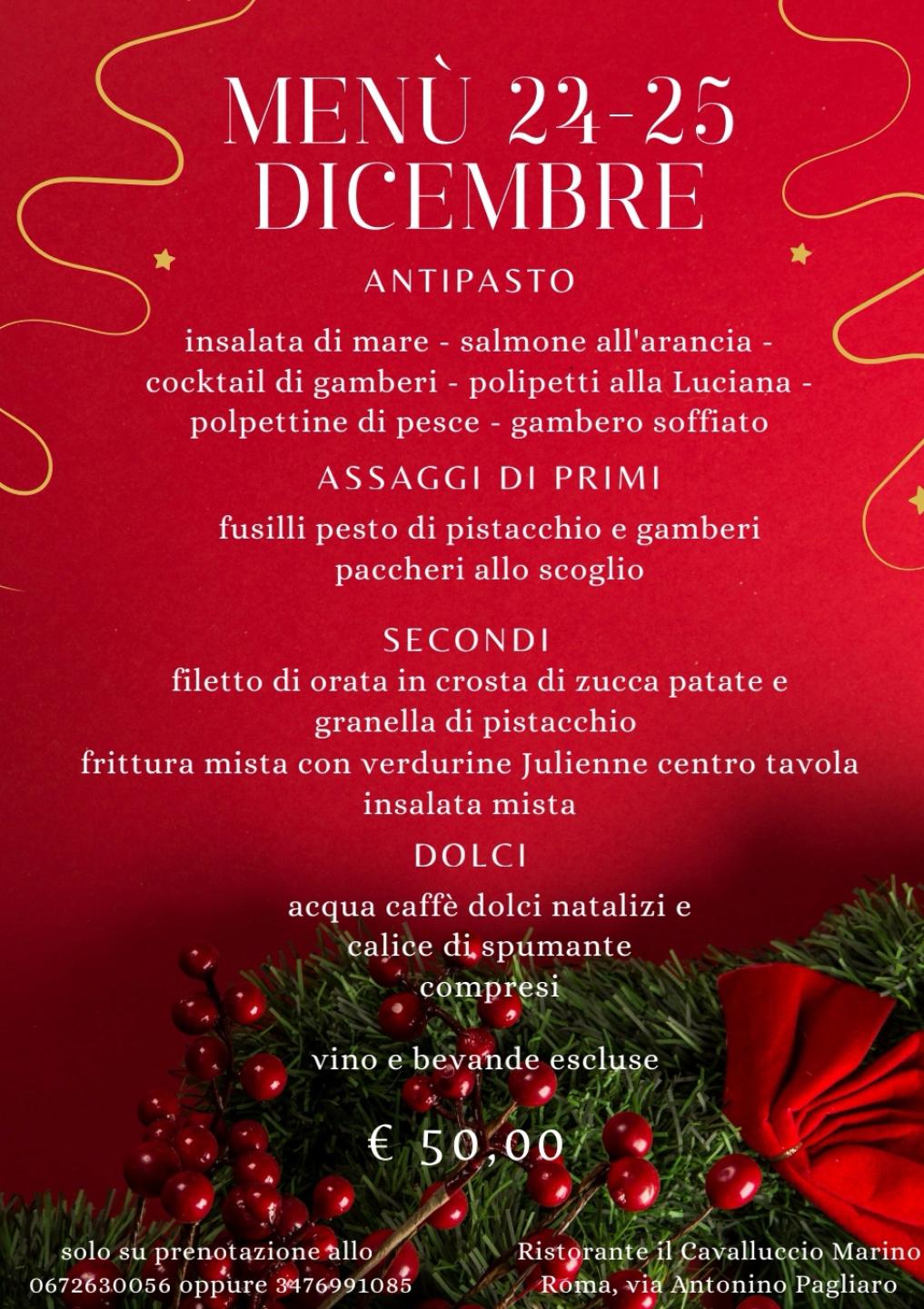 MENÙ 24-25 DICEMBRE

ANTIPASTO

insalata di mare - salmone all'arancia - cocktail di gamberi - polipetti alla Luciana - polpettine di pesce - gambero soffiato

ASSAGGI DI PRIMI

fusilli pesto di pistacchio e gamberi
paccheri allo scoglio

SECONDI

filetto di orata in crosta di zucca patate e granella di pistacchio
frittura mista con verdurine Julienne centro tavola
insalata mista

DOLCI

acqua caffè dolci natalizi e calice di spumante compresi

vino e bevande escluse

€ 50,00

solo su prenotazione allo
0672630056 oppure 3476991085

Ristorante il Cavalluccio Marino
Roma, via Antonino Pagliaro